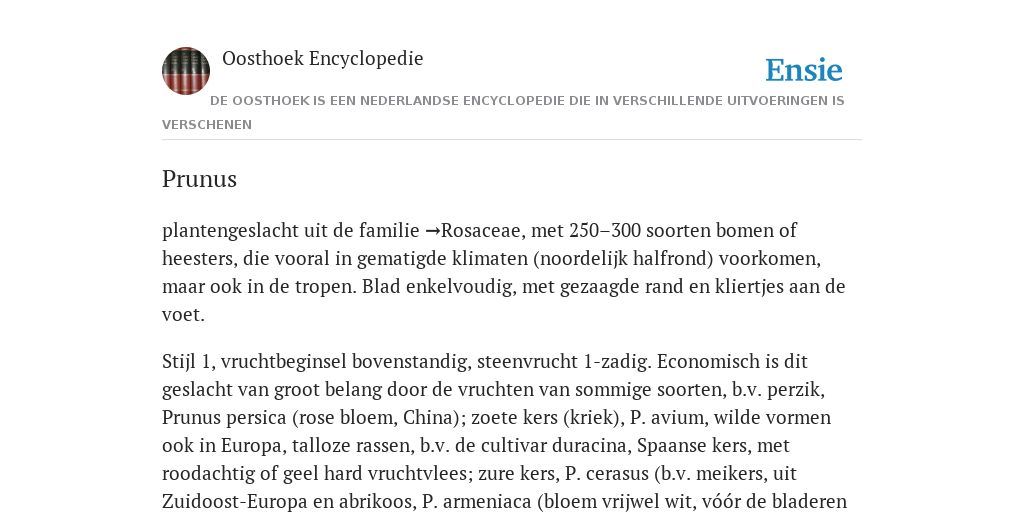 Oosthoek Encyclopedie

Ensie

DE OOSTHOEK IS EEN NEDERLANDSE ENCYCLOPEDIE DIE IN VERSCHILLENDE UITVOERINGEN IS VERSCHENEN

Prunus

plantengeslacht uit de familie →Rosaceae, met 250–300 soorten bomen of heesters, die vooral in gematigde klimaten (noordelijk halfrond) voorkomen, maar ook in de tropen. Blad enkelvoudig, met gezaagde rand en kliertjes aan de voet.

Stijl 1, vruchtbeginsel bovenstandig, steenvrucht 1-zadig. Economisch is dit geslacht van groot belang door de vruchten van sommige soorten, b.v. perzik, Prunus persica (rose bloem, China); zoete kers (kriek), P. avium, wilde vormen ook in Europa, talloze rassen, b.v. de cultivar duracina, Spaanse kers, met roodachtig of geel hard vruchtvlees; zure kers, P. cerasus (b.v. meikers, uit Zuidoost-Europa en abrikoos, P. armeniaca (bloem vrijwel wit, vóór de bladeren